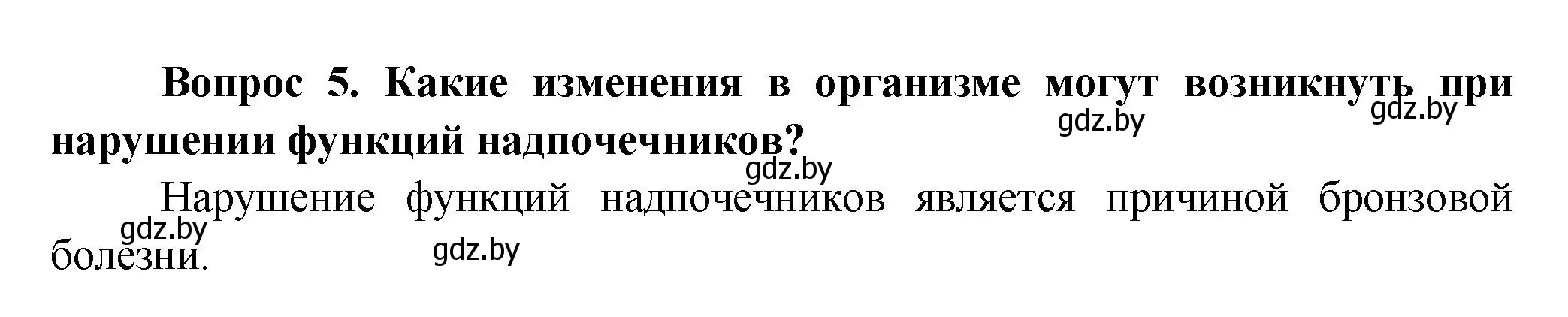 Вопрос 5. Какие изменения в организме могут возникнуть при нарушении функций надпочечников?

gdz.by gdz.by gdz.by

Нарушение функций надпочечников является причиной бронзовой болезни.

gdz.by gdz.by